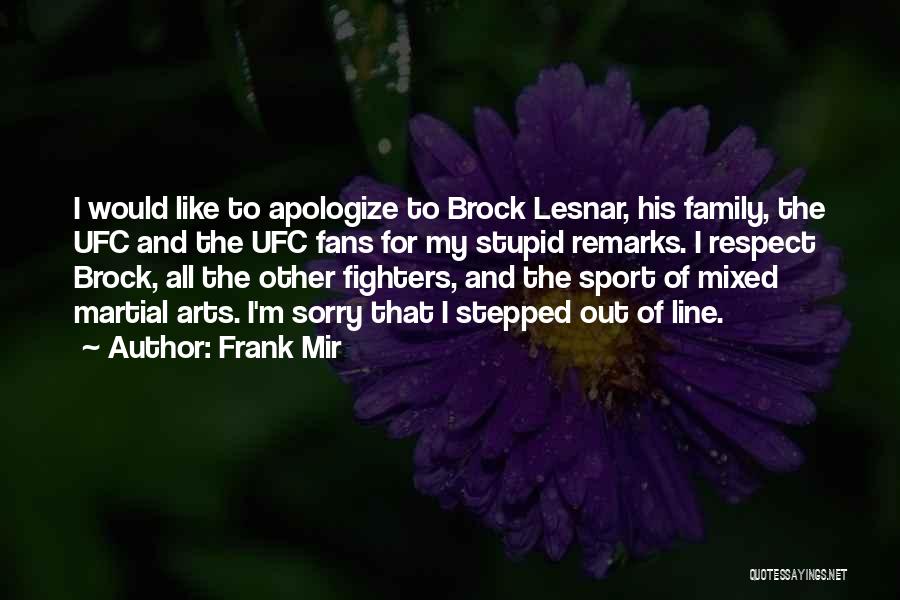 I would like to apologize to Brock Lesnar, his family, the UFC and the UFC fans for my stupid remarks. I respect Brock, all the other fighters, and the sport of mixed martial arts. I'm sorry that I stepped out of line.
~ Author: Frank Mir

QUOTESSAYINGS.NET